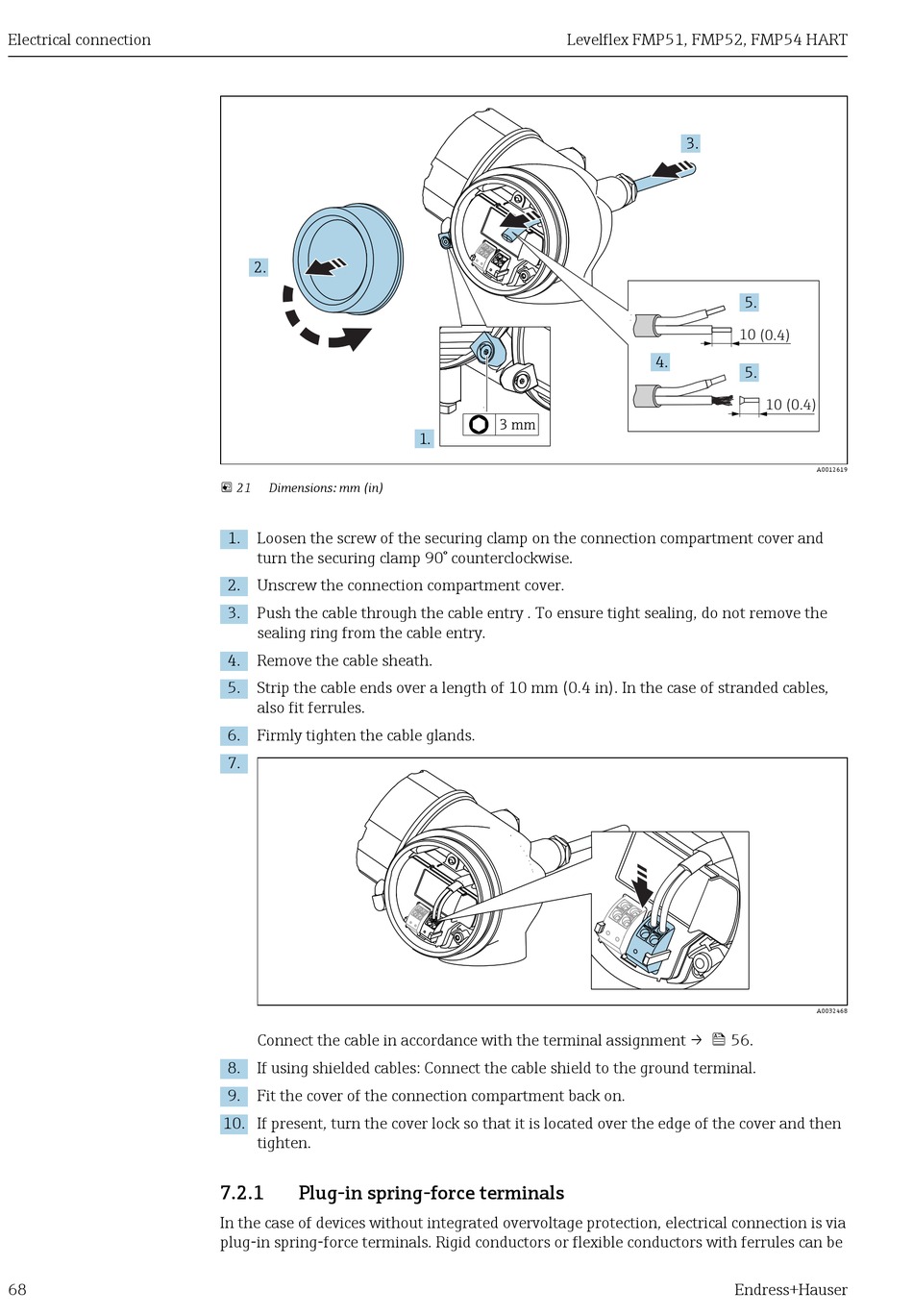 Electrical connection

Levelflex FMP51, FMP52, FMP54 HART

3.

2.

5.

10 (0.4)

4.

5.

10 (0.4)

3 mm

1.

A0012619

21 Dimensions: mm (in)

1. Loosen the screw of the securing clamp on the connection compartment cover and turn the securing clamp 90° counterclockwise.

2. Unscrew the connection compartment cover.

3. Push the cable through the cable entry . To ensure tight sealing, do not remove the sealing ring from the cable entry.

4. Remove the cable sheath.

5. Strip the cable ends over a length of 10 mm (0.4 in). In the case of stranded cables, also fit ferrules.

6. Firmly tighten the cable glands.

7.

A0032468

Connect the cable in accordance with the terminal assignment → 56.

8. If using shielded cables: Connect the cable shield to the ground terminal.

9. Fit the cover of the connection compartment back on.

10. If present, turn the cover lock so that it is located over the edge of the cover and then tighten.

7.2.1 Plug-in spring-force terminals

In the case of devices without integrated overvoltage protection, electrical connection is via plug-in spring-force terminals. Rigid conductors or flexible conductors with ferrules can be

68

Endress+Hauser